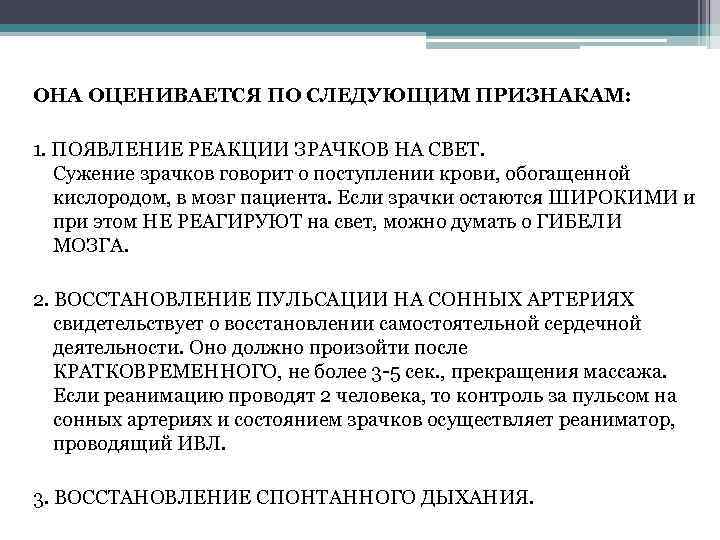 ОНА ОЦЕНИВАЕТСЯ ПО СЛЕДУЮЩИМ ПРИЗНАКАМ:

1. ПОЯВЛЕНИЕ РЕАКЦИИ ЗРАЧКОВ НА СВЕТ.
Сужение зрачков говорит о поступлении крови, обогащенной кислородом, в мозг пациента. Если зрачки остаются ШИРОКИМИ и при этом НЕ РЕАГИРУЮТ на свет, можно думать о ГИБЕЛИ МОЗГА.

2. ВОССТАНОВЛЕНИЕ ПУЛЬСАЦИИ НА СОННЫХ АРТЕРИЯХ свидетельствует о восстановлении самостоятельной сердечной деятельности. Оно должно произойти после КРАТКОВРЕМЕННОГО, не более 3-5 сек., прекращения массажа. Если реанимацию проводят 2 человека, то контроль за пульсом на сонных артериях и состоянием зрачков осуществляет реаниматор, проводящий ИВЛ.

3. ВОССТАНОВЛЕНИЕ СПОНТАННОГО ДЫХАНИЯ.